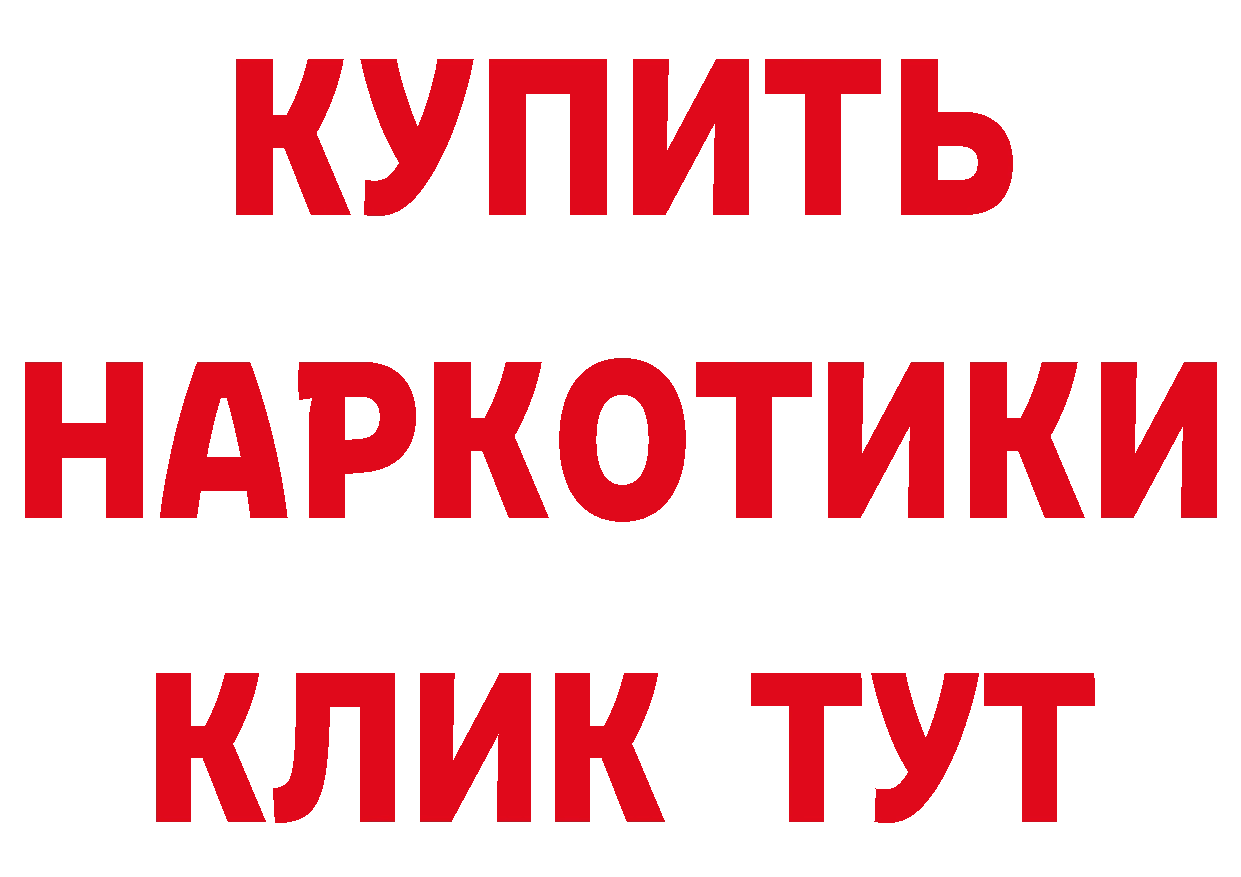 КУПИТЬ НАРКОТИКИ КЛИК ТУТ